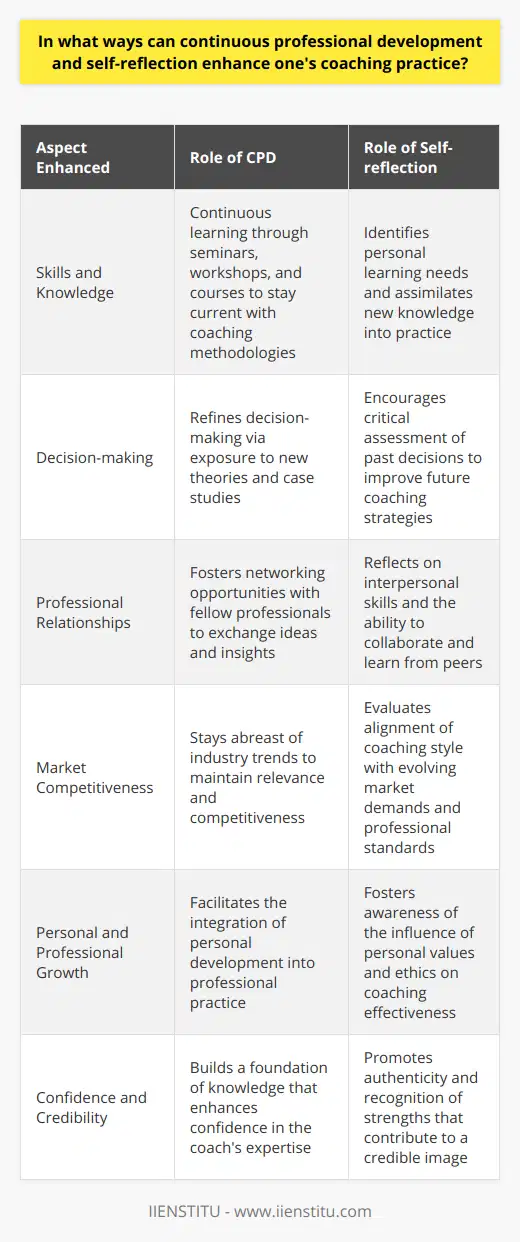 In what ways can continuous professional development and self-reflection enhance one's coaching practice?

| Aspect Enhanced | Role of CPD | Role of Self-reflection |
|---|---|---|
| Skills and Knowledge | Continuous learning through seminars, workshops, and courses to stay current with coaching methodologies | Identifies personal learning needs and assimilates new knowledge into practice |
| Decision-making | Refines decision-making via exposure to new theories and case studies | Encourages critical assessment of past decisions to improve future coaching strategies |
| Professional Relationships | Fosters networking opportunities with fellow professionals to exchange ideas and insights | Reflects on interpersonal skills and the ability to collaborate and learn from peers |
| Market Competitiveness | Stays abreast of industry trends to maintain relevance and competitiveness | Evaluates alignment of coaching style with evolving market demands and professional standards |
| Personal and Professional Growth | Facilitates the integration of personal development into professional practice | Fosters awareness of the influence of personal values and ethics on coaching effectiveness |
| Confidence and Credibility | Builds a foundation of knowledge that enhances confidence in the coach's expertise | Promotes authenticity and recognition of strengths that contribute to a credible image |

IIENSTITU - www.iienstitu.com